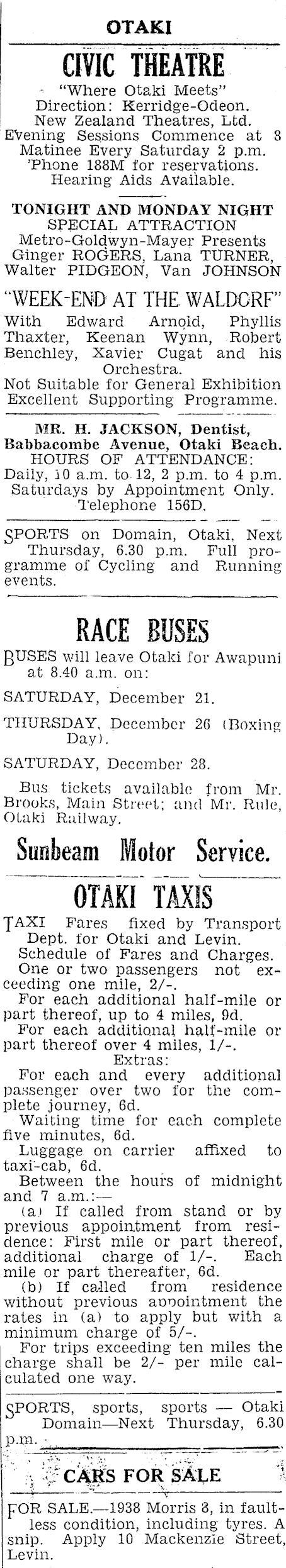 OTAKI

CIVIC THEATRE

"Where Otaki Meets"
Direction: Kerridge-Odeon.
New Zealand Theatres, Ltd.
Evening Sessions Commence at 8
Matinee Every Saturday 2 p.m.
'Phone 188M for reservations.
Hearing Aids Available.

TONIGHT AND MONDAY NIGHT
SPECIAL ATTRACTION
Metro-Goldwyn-Mayer Presents
Ginger ROGERS, Lana TURNER,
Walter PIDGEON, Van JOHNSON

"WEEK-END AT THE WALDORF"

With Edward Arnold, Phyllis Thaxter, Keenan Wynn, Robert Benchley, Xavier Cugat and his Orchestra.
Not Suitable for General Exhibition
Excellent Supporting Programme.

MR. H. JACKSON, Dentist,
Babbacombe Avenue, Otaki Beach.
HOURS OF ATTENDANCE:
Daily, 10 a.m. to 12, 2 p.m. to 4 p.m.
Saturdays by Appointment Only.
Telephone 156D.

SPORTS on Domain, Otaki, Next Thursday, 6.30 p.m. Full programme of Cycling and Running events.

RACE BUSES

BUSES will leave Otaki for Awapuni at 8.40 a.m. on:

SATURDAY, December 21.

THURSDAY, December 26 (Boxing Day).

SATURDAY, December 28.

Bus tickets available from Mr. Brooks, Main Street; and Mr. Rule, Otaki Railway.

Sunbeam Motor Service.

OTAKI TAXIS

TAXI Fares fixed by Transport Dept. for Otaki and Levin.
Schedule of Fares and Charges.
One or two passengers not exceeding one mile, 2/-.
For each additional half-mile or part thereof, up to 4 miles, 9d.
For each additional half-mile or part thereof over 4 miles, 1/-.
Extras:
For each and every additional passenger over two for the complete journey, 6d.
Waiting time for each complete five minutes, 6d.
Luggage on carrier affixed to taxi-cab, 6d.
Between the hours of midnight and 7 a.m.:—
(a) If called from stand or by previous appointment from residence: First mile or part thereof, additional charge of 1/-. Each mile or part thereafter, 6d.
(b) If called from residence without previous appointment the rates in (a) to apply but with a minimum charge of 5/-.
For trips exceeding ten miles the charge shall be 2/- per mile calculated one way.

SPORTS, sports, sports — Otaki Domain—Next Thursday, 6.30 p.m.

CARS FOR SALE

FOR SALE.—1938 Morris 8, in faultless condition, including tyres. A snip. Apply 10 Mackenzie Street, Levin.